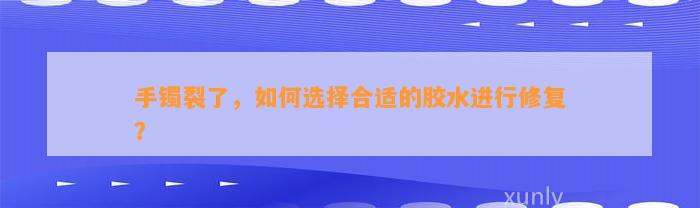 手镯裂了，如何选择合适的胶水进行修复？

xunly